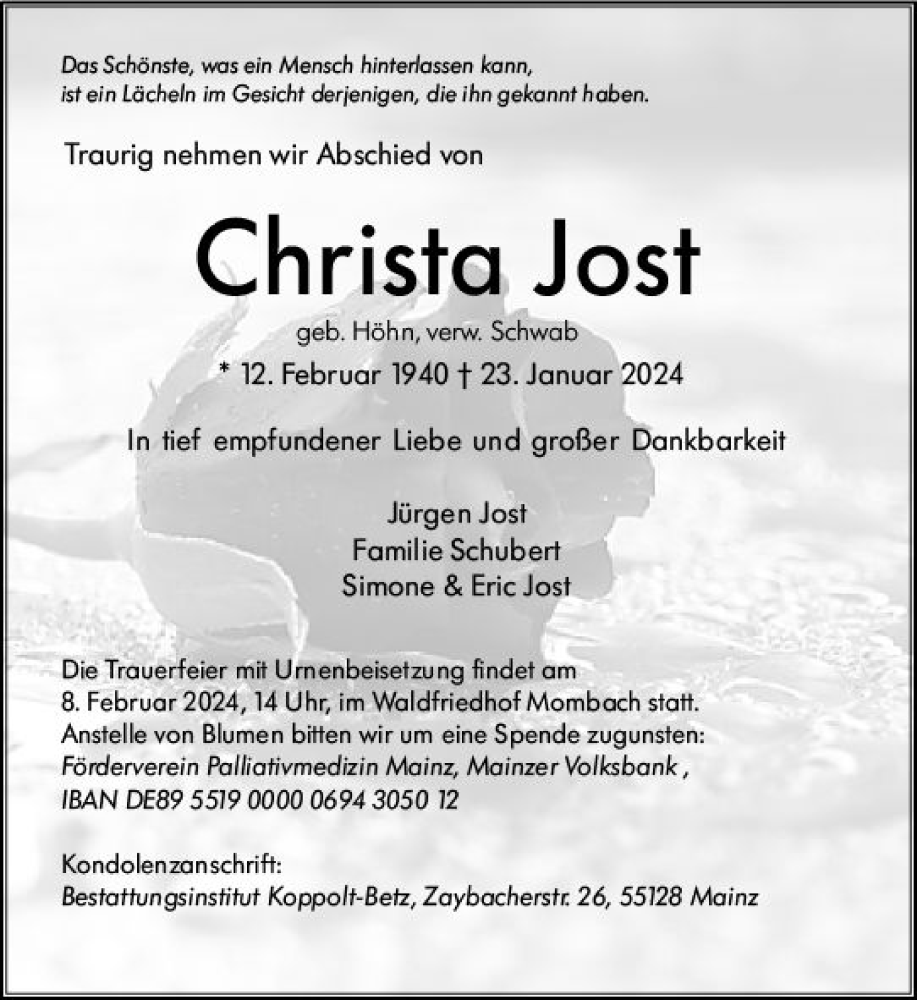 Das Schönste, was ein Mensch hinterlassen kann, ist ein Lächeln im Gesicht derjenigen, die ihn gekannt haben.

Traurig nehmen wir Abschied von

Christa Jost

geb. Höhn, verw. Schwab

* 12. Februar 1940 † 23. Januar 2024

In tief empfundener Liebe und großer Dankbarkeit

Jürgen Jost
Familie Schubert
Simone & Eric Jost

Die Trauerfeier mit Urnenbeisetzung findet am 8. Februar 2024, 14 Uhr, im Waldfriedhof Mombach statt. Anstelle von Blumen bitten wir um eine Spende zugunsten: Förderverein Palliativmedizin Mainz, Mainzer Volksbank , IBAN DE89 5519 0000 0694 3050 12

Kondolenzanschrift:
Bestattungsinstitut Koppolt-Betz, Zaybacherstr. 26, 55128 Mainz